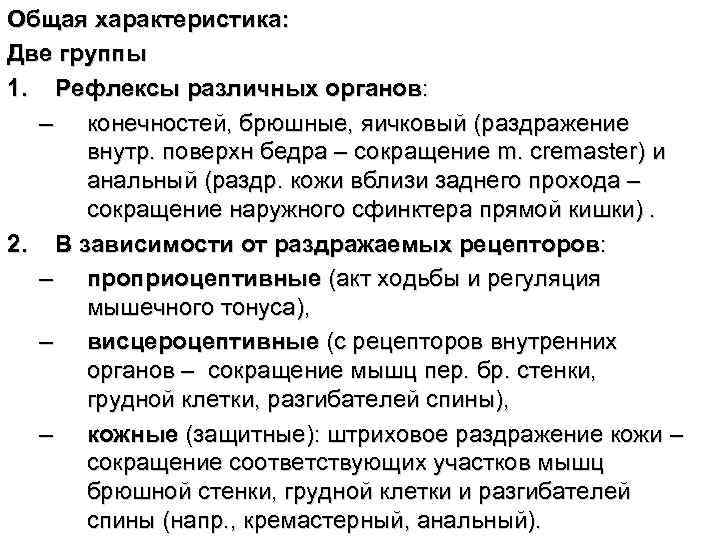 Общая характеристика:
Две группы
1. Рефлексы различных органов:
– конечностей, брюшные, яичковый (раздражение внутр. поверхн бедра – сокращение m. cremaster) и анальный (раздр. кожи вблизи заднего прохода – сокращение наружного сфинктера прямой кишки) .
2. В зависимости от раздражаемых рецепторов:
– проприоцептивные (акт ходьбы и регуляция мышечного тонуса),
– висцероцептивные (с рецепторов внутренних органов – сокращение мышц пер. бр. стенки, грудной клетки, разгибателей спины),
– кожные (защитные): штриховое раздражение кожи – сокращение соответствующих участков мышц брюшной стенки, грудной клетки и разгибателей спины (напр., кремастерный, анальный).